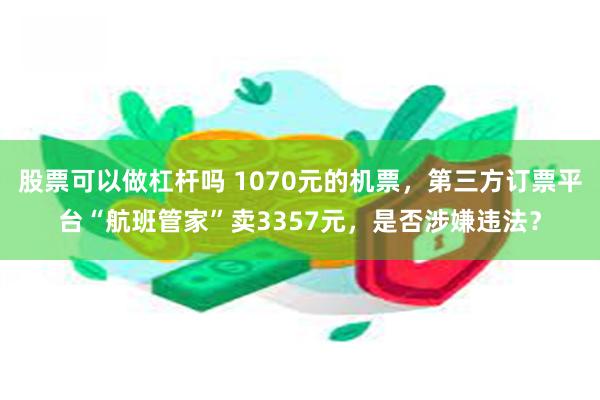 股票可以做杠杆吗 1070元的机票，第三方订票平台“航班管家”卖3357元，是否涉嫌违法？